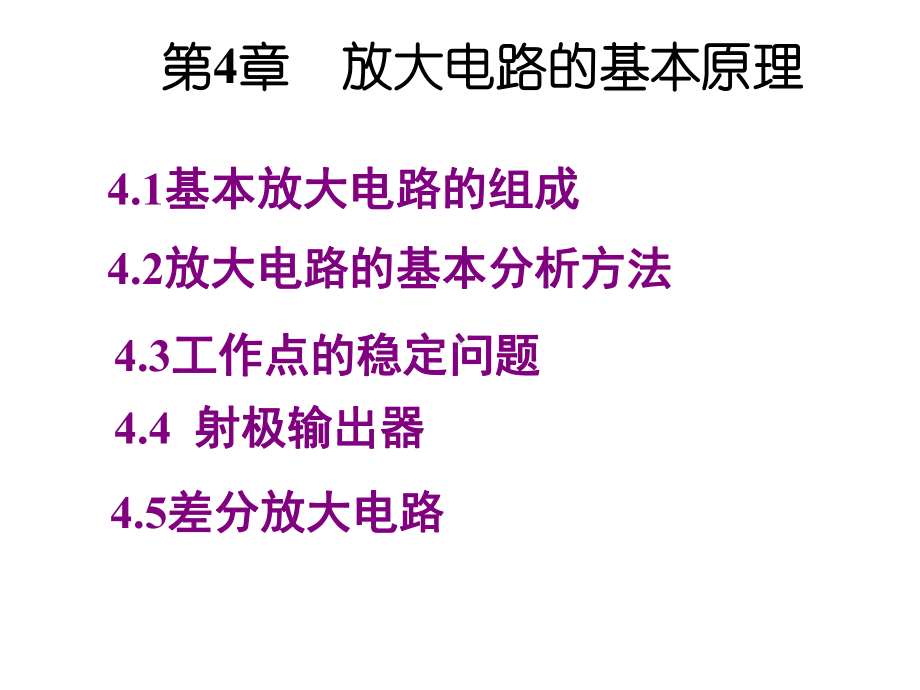 第4章　放大电路的基本原理

4.1基本放大电路的组成

4.2放大电路的基本分析方法

4.3工作点的稳定问题

4.4　射极输出器

4.5差分放大电路